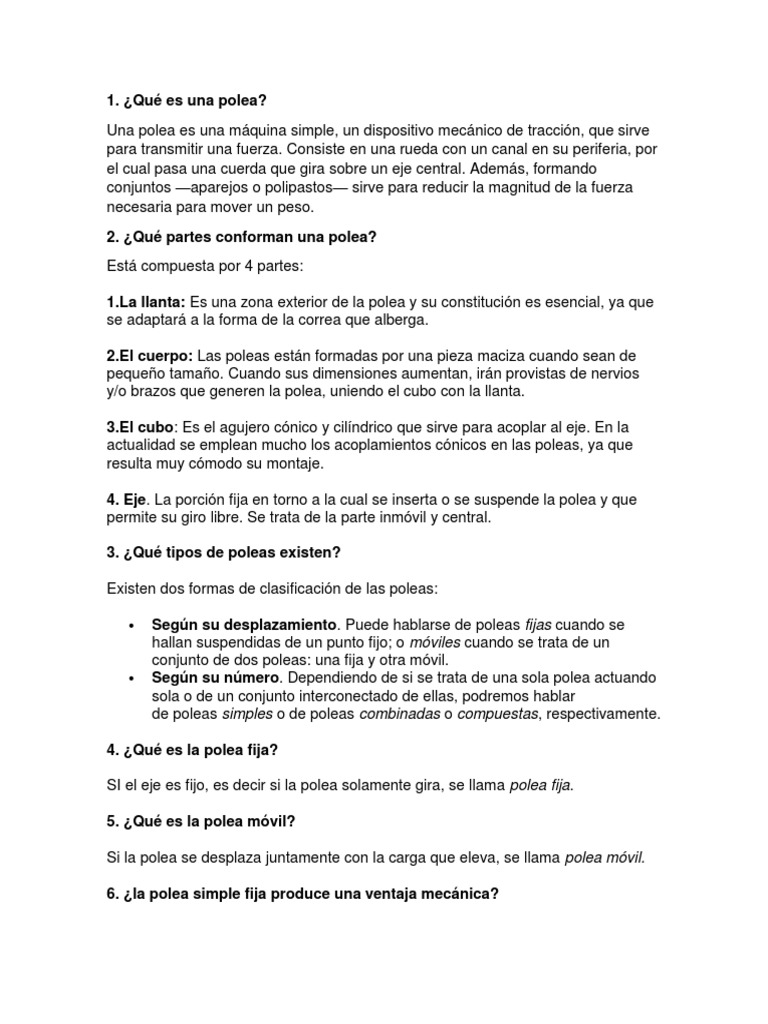 1. ¿Qué es una polea?

Una polea es una máquina simple, un dispositivo mecánico de tracción, que sirve para transmitir una fuerza. Consiste en una rueda con un canal en su periferia, por el cual pasa una cuerda que gira sobre un eje central. Además, formando conjuntos —aparejos o polipastos— sirve para reducir la magnitud de la fuerza necesaria para mover un peso.

2. ¿Qué partes conforman una polea?

Está compuesta por 4 partes:

1.La llanta: Es una zona exterior de la polea y su constitución es esencial, ya que se adaptará a la forma de la correa que alberga.

2.El cuerpo: Las poleas están formadas por una pieza maciza cuando sean de pequeño tamaño. Cuando sus dimensiones aumentan, irán provistas de nervios y/o brazos que generen la polea, uniendo el cubo con la llanta.

3.El cubo: Es el agujero cónico y cilíndrico que sirve para acoplar al eje. En la actualidad se emplean mucho los acoplamientos cónicos en las poleas, ya que resulta muy cómodo su montaje.

4. Eje. La porción fija en torno a la cual se inserta o se suspende la polea y que permite su giro libre. Se trata de la parte inmóvil y central.

3. ¿Qué tipos de poleas existen?

Existen dos formas de clasificación de las poleas:

• Según su desplazamiento. Puede hablarse de poleas fijas cuando se hallan suspendidas de un punto fijo; o móviles cuando se trata de un conjunto de dos poleas: una fija y otra móvil.
• Según su número. Dependiendo de si se trata de una sola polea actuando sola o de un conjunto interconectado de ellas, podremos hablar de poleas simples o de poleas combinadas o compuestas, respectivamente.

4. ¿Qué es la polea fija?

SI el eje es fijo, es decir si la polea solamente gira, se llama polea fija.

5. ¿Qué es la polea móvil?

Si la polea se desplaza juntamente con la carga que eleva, se llama polea móvil.

6. ¿la polea simple fija produce una ventaja mecánica?